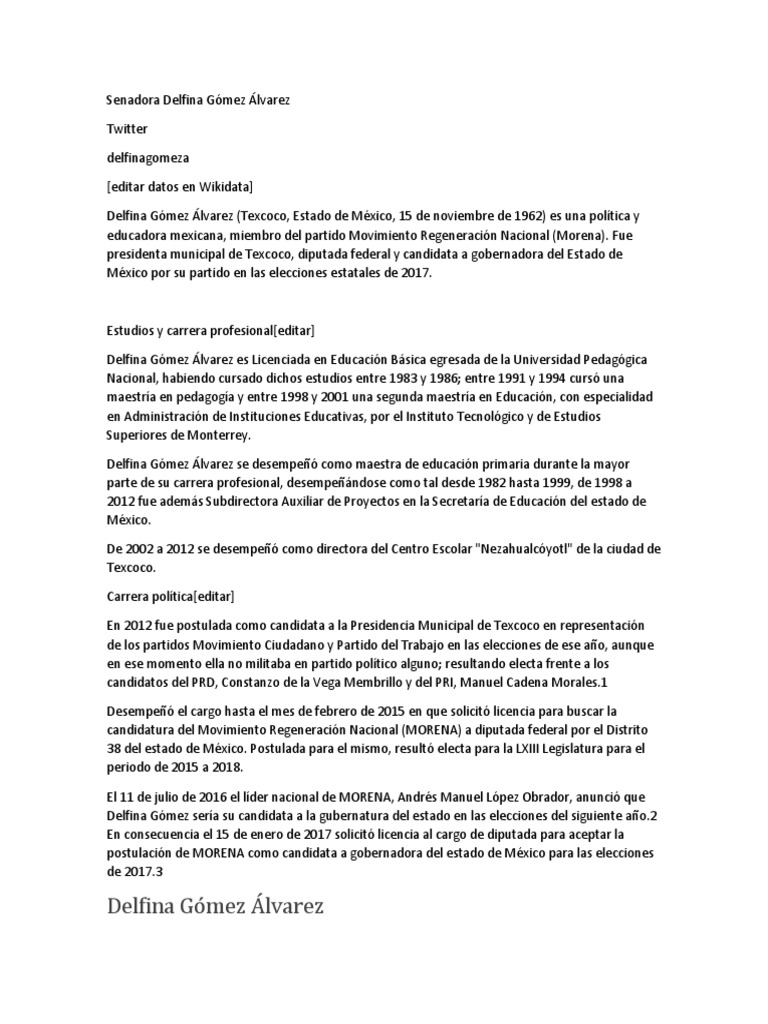 Senadora Delfina Gómez Álvarez

Twitter

delfinagomeza

[editar datos en Wikidata]

Delfina Gómez Álvarez (Texcoco, Estado de México, 15 de noviembre de 1962) es una política y educadora mexicana, miembro del partido Movimiento Regeneración Nacional (Morena). Fue presidenta municipal de Texcoco, diputada federal y candidata a gobernadora del Estado de México por su partido en las elecciones estatales de 2017.

Estudios y carrera profesional[editar]

Delfina Gómez Álvarez es Licenciada en Educación Básica egresada de la Universidad Pedagógica Nacional, habiendo cursado dichos estudios entre 1983 y 1986; entre 1991 y 1994 cursó una maestría en pedagogía y entre 1998 y 2001 una segunda maestría en Educación, con especialidad en Administración de Instituciones Educativas, por el Instituto Tecnológico y de Estudios Superiores de Monterrey.

Delfina Gómez Álvarez se desempeñó como maestra de educación primaria durante la mayor parte de su carrera profesional, desempeñándose como tal desde 1982 hasta 1999, de 1998 a 2012 fue además Subdirectora Auxiliar de Proyectos en la Secretaría de Educación del estado de México.

De 2002 a 2012 se desempeñó como directora del Centro Escolar "Nezahualcóyotl" de la ciudad de Texcoco.

Carrera política[editar]

En 2012 fue postulada como candidata a la Presidencia Municipal de Texcoco en representación de los partidos Movimiento Ciudadano y Partido del Trabajo en las elecciones de ese año, aunque en ese momento ella no militaba en partido político alguno; resultando electa frente a los candidatos del PRD, Constanzo de la Vega Membrillo y del PRI, Manuel Cadena Morales.1

Desempeñó el cargo hasta el mes de febrero de 2015 en que solicitó licencia para buscar la candidatura del Movimiento Regeneración Nacional (MORENA) a diputada federal por el Distrito 38 del estado de México. Postulada para el mismo, resultó electa para la LXIII Legislatura para el periodo de 2015 a 2018.

El 11 de julio de 2016 el líder nacional de MORENA, Andrés Manuel López Obrador, anunció que Delfina Gómez sería su candidata a la gubernatura del estado en las elecciones del siguiente año.2 En consecuencia el 15 de enero de 2017 solicitó licencia al cargo de diputada para aceptar la postulación de MORENA como candidata a gobernadora del estado de México para las elecciones de 2017.3

Delfina Gómez Álvarez